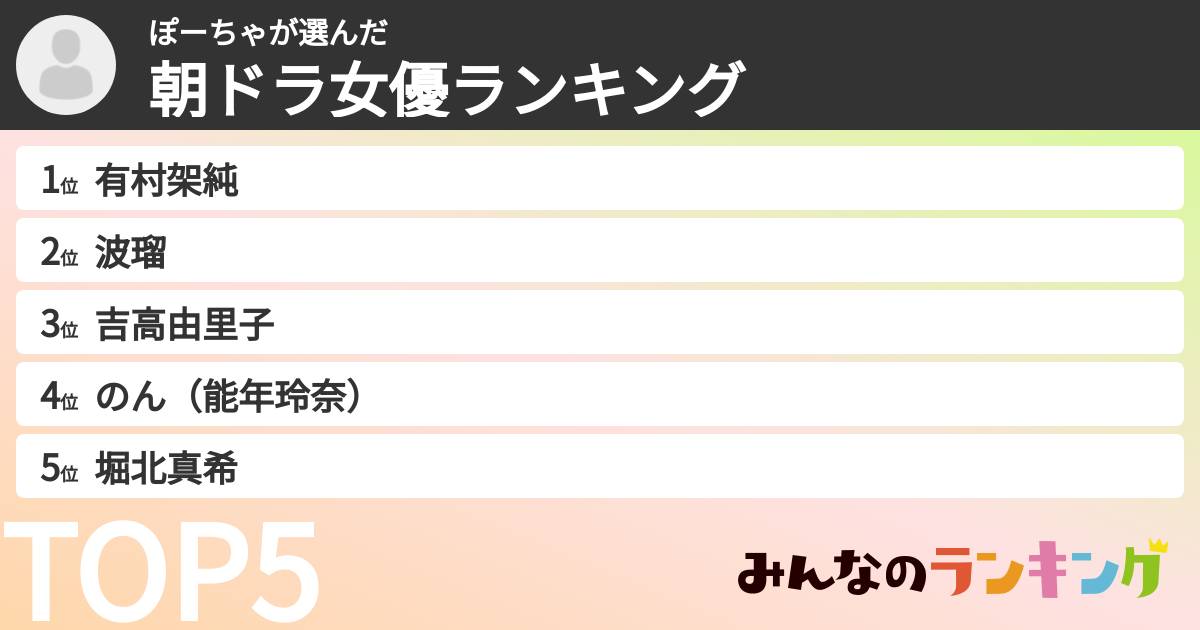 ぽーちゃが選んだ
朝ドラ女優ランキング

1位 有村架純
2位 波瑠
3位 吉高由里子
4位 のん（能年玲奈）
5位 堀北真希

TOP5

みんなのランキング